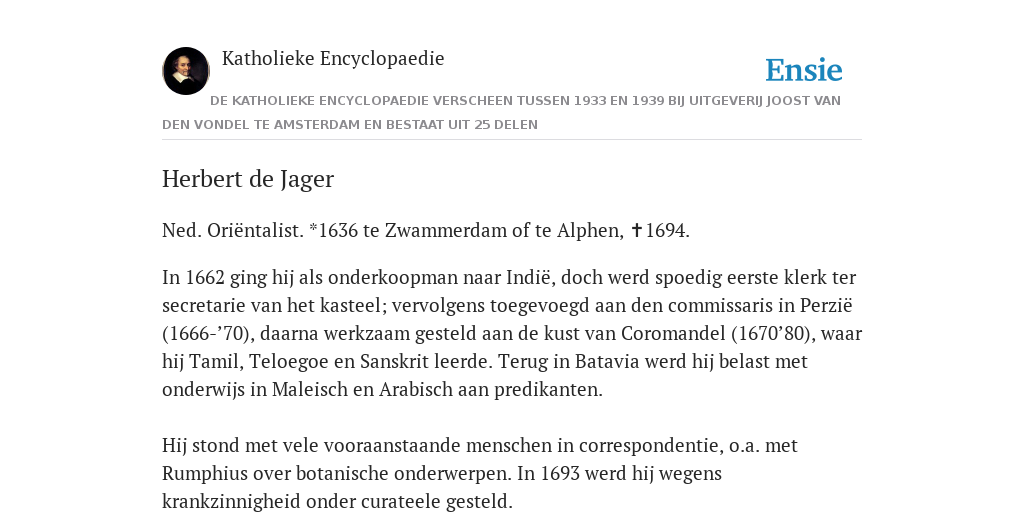 Katholieke Encyclopaedie

Ensie

DE KATHOLIEKE ENCYCLOPAEDIE VERSCHEEN TUSSEN 1933 EN 1939 BIJ UITGEVERIJ JOOST VAN DEN VONDEL TE AMSTERDAM EN BESTAAT UIT 25 DELEN

Herbert de Jager

Ned. Oriëntalist. *1636 te Zwammerdam of te Alphen, ✝1694.

In 1662 ging hij als onderkoopman naar Indië, doch werd spoedig eerste klerk ter secretarie van het kasteel; vervolgens toegevoegd aan den commissaris in Perzië (1666-’70), daarna werkzaam gesteld aan de kust van Coromandel (1670’80), waar hij Tamil, Teloegoe en Sanskrit leerde. Terug in Batavia werd hij belast met onderwijs in Maleisch en Arabisch aan predikanten.

Hij stond met vele vooraanstaande menschen in correspondentie, o.a. met Rumphius over botanische onderwerpen. In 1693 werd hij wegens krankzinnigheid onder curateele gesteld.